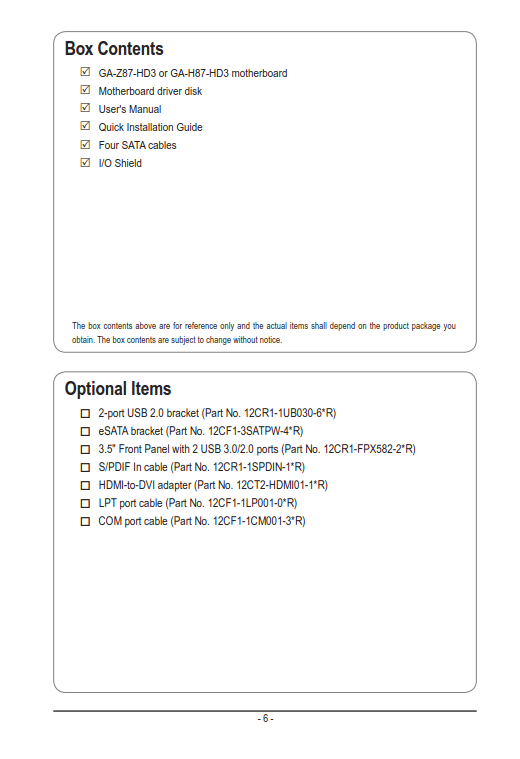 Box Contents

☑ GA-Z87-HD3 or GA-H87-HD3 motherboard
☑ Motherboard driver disk
☑ User's Manual
☑ Quick Installation Guide
☑ Four SATA cables
☑ I/O Shield

The box contents above are for reference only and the actual items shall depend on the product package you obtain. The box contents are subject to change without notice.

Optional Items

☐ 2-port USB 2.0 bracket (Part No. 12CR1-1UB030-6*R)
☐ eSATA bracket (Part No. 12CF1-3SATPW-4*R)
☐ 3.5" Front Panel with 2 USB 3.0/2.0 ports (Part No. 12CR1-FPX582-2*R)
☐ S/PDIF In cable (Part No. 12CR1-1SPDIN-1*R)
☐ HDMI-to-DVI adapter (Part No. 12CT2-HDMI01-1*R)
☐ LPT port cable (Part No. 12CF1-1LP001-0*R)
☐ COM port cable (Part No. 12CF1-1CM001-3*R)

- 6 -